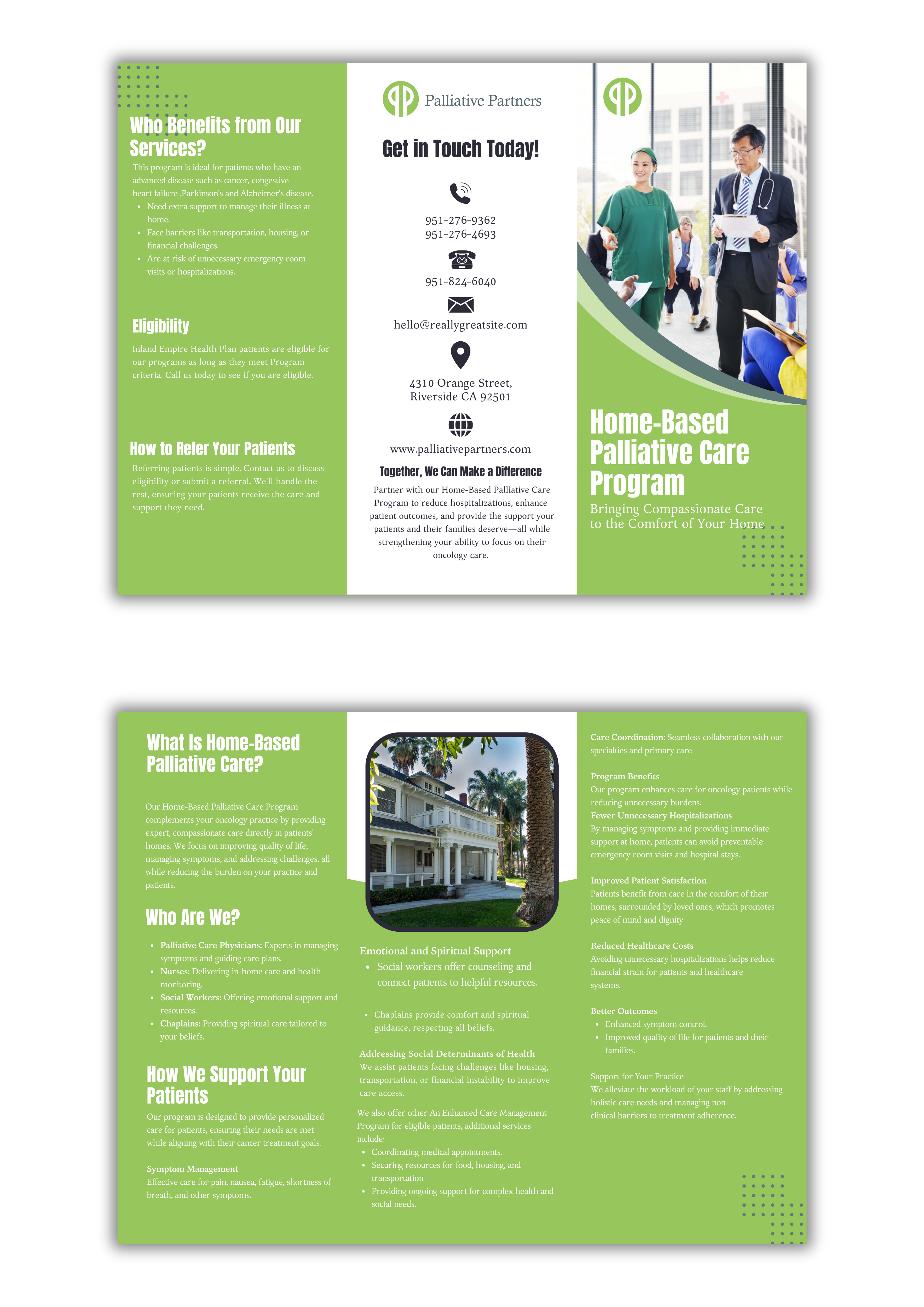 Who Benefits from Our Services?

This program is ideal for patients who have an advanced disease such as cancer, congestive heart failure ,Parkinson's and Alzheimer's disease.

- Need extra support to manage their illness at home.
- Face barriers like transportation, housing, or financial challenges.
- Are at risk of unnecessary emergency room visits or hospitalizations.

Eligibility

Inland Empire Health Plan patients are eligible for our programs as long as they meet Program criteria. Call us today to see if you are eligible.

How to Refer Your Patients

Referring patients is simple. Contact us to discuss eligibility or submit a referral. We'll handle the rest, ensuring your patients receive the care and support they need.

Palliative Partners

Get in Touch Today!

951-276-9362
951-276-4693

951-824-6040

hello@reallygreatsite.com

4310 Orange Street, Riverside CA 92501

www.palliativepartners.com

Together, We Can Make a Difference

Partner with our Home-Based Palliative Care Program to reduce hospitalizations, enhance patient outcomes, and provide the support your patients and their families deserve—all while strengthening your ability to focus on their oncology care.

Home-Based Palliative Care Program

Bringing Compassionate Care to the Comfort of Your Home

What Is Home-Based Palliative Care?

Our Home-Based Palliative Care Program complements your oncology practice by providing expert, compassionate care directly in patients' homes. We focus on improving quality of life, managing symptoms, and addressing challenges, all while reducing the burden on your practice and patients.

Who Are We?

- Palliative Care Physicians: Experts in managing symptoms and guiding care plans.
- Nurses: Delivering in-home care and health monitoring.
- Social Workers: Offering emotional support and resources.
- Chaplains: Providing spiritual care tailored to your beliefs.

How We Support Your Patients

Our program is designed to provide personalized care for patients, ensuring their needs are met while aligning with their cancer treatment goals.

Symptom Management
Effective care for pain, nausea, fatigue, shortness of breath, and other symptoms.

Emotional and Spiritual Support
- Social workers offer counseling and connect patients to helpful resources.

- Chaplains provide comfort and spiritual guidance, respecting all beliefs.

Addressing Social Determinants of Health
We assist patients facing challenges like housing, transportation, or financial instability to improve care access.

We also offer other An Enhanced Care Management Program for eligible patients, additional services include:
- Coordinating medical appointments.
- Securing resources for food, housing, and transportation
- Providing ongoing support for complex health and social needs.

Care Coordination: Seamless collaboration with our specialties and primary care

Program Benefits
Our program enhances care for oncology patients while reducing unnecessary burdens:
Fewer Unnecessary Hospitalizations
By managing symptoms and providing immediate support at home, patients can avoid preventable emergency room visits and hospital stays.

Improved Patient Satisfaction
Patients benefit from care in the comfort of their homes, surrounded by loved ones, which promotes peace of mind and dignity.

Reduced Healthcare Costs
Avoiding unnecessary hospitalizations helps reduce financial strain for patients and healthcare systems.

Better Outcomes
- Enhanced symptom control.
- Improved quality of life for patients and their families.

Support for Your Practice
We alleviate the workload of your staff by addressing holistic care needs and managing non-clinical barriers to treatment adherence.